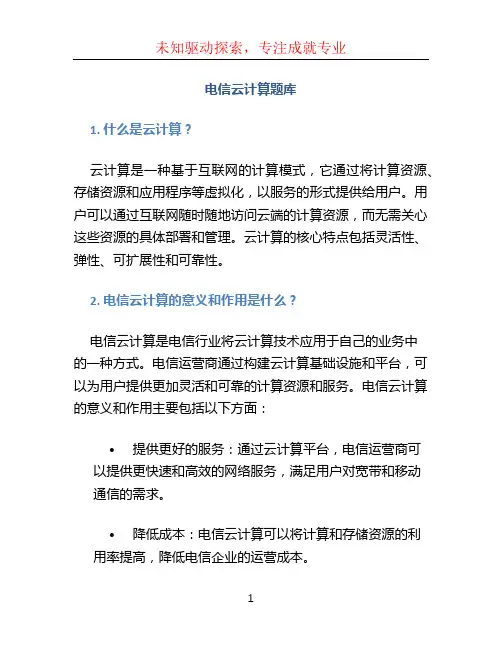 未知驱动探索，专注成就专业

电信云计算题库

1. 什么是云计算？

云计算是一种基于互联网的计算模式，它通过将计算资源、存储资源和应用程序等虚拟化，以服务的形式提供给用户。用户可以通过互联网随时随地访问云端的计算资源，而无需关心这些资源的具体部署和管理。云计算的核心特点包括灵活性、弹性、可扩展性和可靠性。

2. 电信云计算的意义和作用是什么？

电信云计算是电信行业将云计算技术应用于自己的业务中的一种方式。电信运营商通过构建云计算基础设施和平台，可以为用户提供更加灵活和可靠的计算资源和服务。电信云计算的意义和作用主要包括以下方面：

• 提供更好的服务：通过云计算平台，电信运营商可以提供更快速和高效的网络服务，满足用户对宽带和移动通信的需求。

• 降低成本：电信云计算可以将计算和存储资源的利用率提高，降低电信企业的运营成本。

1